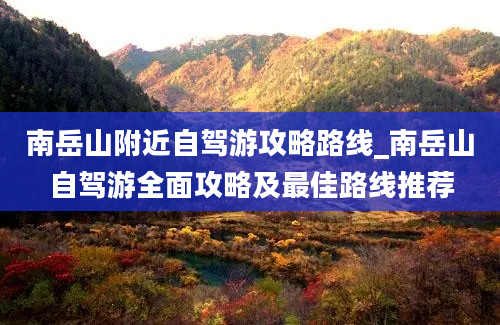 南岳山附近自驾游攻略路线_南岳山自驾游全面攻略及最佳路线推荐